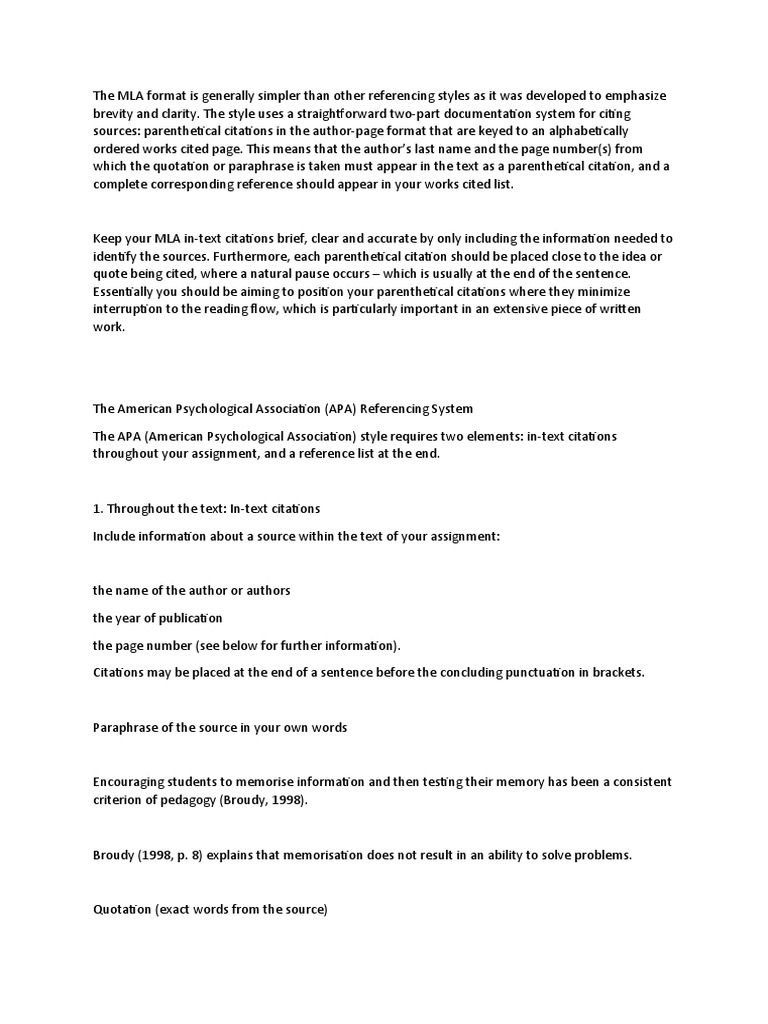 The MLA format is generally simpler than other referencing styles as it was developed to emphasize brevity and clarity. The style uses a straightforward two-part documentation system for citing sources: parenthetical citations in the author-page format that are keyed to an alphabetically ordered works cited page. This means that the author's last name and the page number(s) from which the quotation or paraphrase is taken must appear in the text as a parenthetical citation, and a complete corresponding reference should appear in your works cited list.

Keep your MLA in-text citations brief, clear and accurate by only including the information needed to identify the sources. Furthermore, each parenthetical citation should be placed close to the idea or quote being cited, where a natural pause occurs – which is usually at the end of the sentence. Essentially you should be aiming to position your parenthetical citations where they minimize interruption to the reading flow, which is particularly important in an extensive piece of written work.

The American Psychological Association (APA) Referencing System

The APA (American Psychological Association) style requires two elements: in-text citations throughout your assignment, and a reference list at the end.

1. Throughout the text: In-text citations

Include information about a source within the text of your assignment:

the name of the author or authors

the year of publication

the page number (see below for further information).

Citations may be placed at the end of a sentence before the concluding punctuation in brackets.

Paraphrase of the source in your own words

Encouraging students to memorise information and then testing their memory has been a consistent criterion of pedagogy (Broudy, 1998).

Broudy (1998, p. 8) explains that memorisation does not result in an ability to solve problems.

Quotation (exact words from the source)